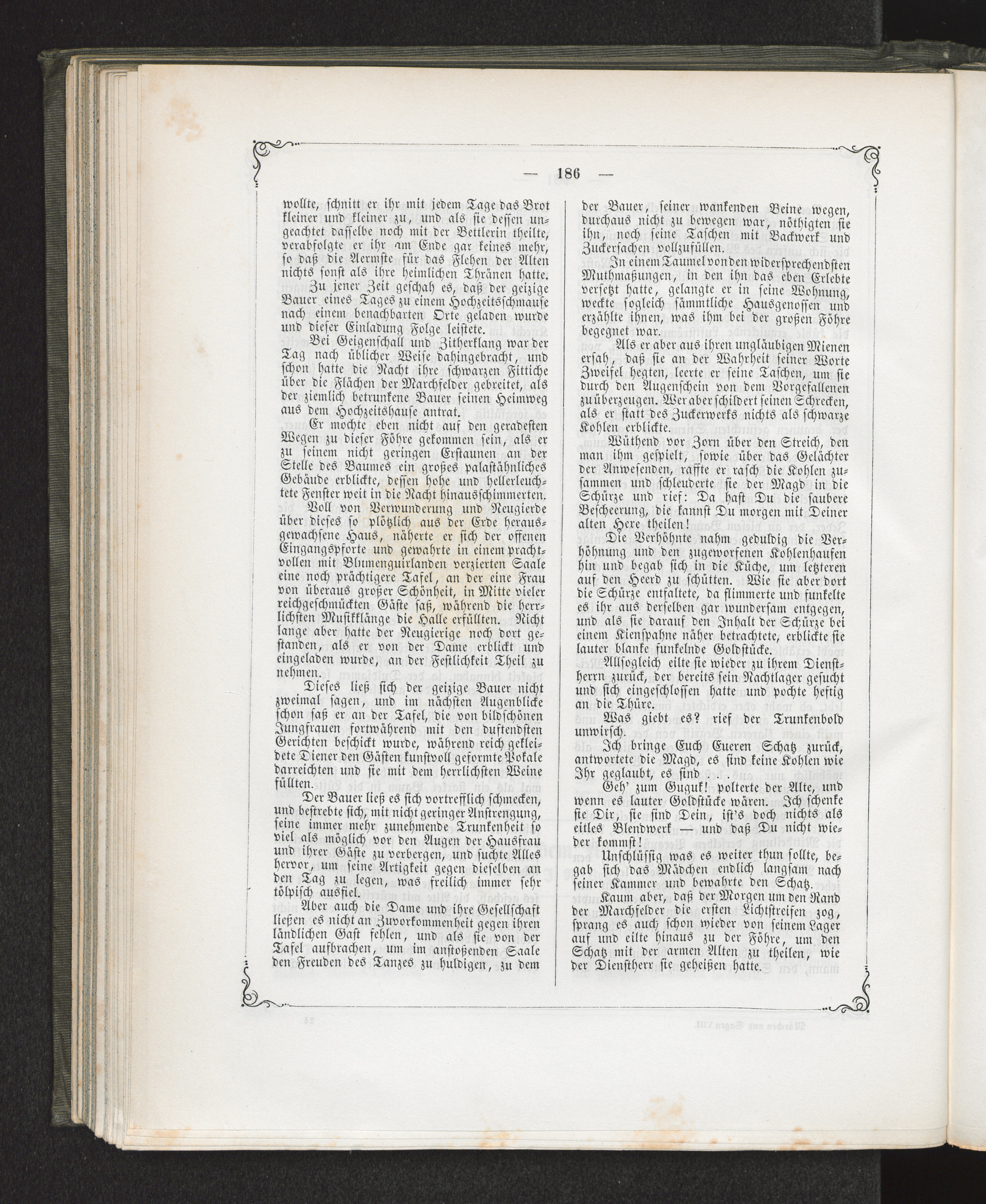 — 186 —

wollte, schnitt er ihr mit jedem Tage das Brot kleiner und kleiner zu, und als sie dessen ungeachtet dasselbe noch mit der Bettlerin theilte, verabfolgte er ihr am Ende gar keines mehr, so daß die Aermste für das Flehen der Alten nichts sonst als ihre heimlichen Thränen hatte.

Zu jener Zeit geschah es, daß der geizige Bauer eines Tages zu einem Hochzeitsschmause nach einem benachbarten Orte geladen wurde und dieser Einladung Folge leistete.

Bei Geigenschall und Zitherklang war der Tag nach üblicher Weise dahingebracht, und schon hatte die Nacht ihre schwarzen Fittiche über die Flächen der Marchfelder gebreitet, als der ziemlich betrunkene Bauer seinen Heimweg aus dem Hochzeitshause antrat.

Er mochte eben nicht auf den geradesten Wegen zu dieser Föhre gekommen sein, als er zu seinem nicht geringen Erstaunen an der Stelle des Baumes ein großes palastähnliches Gebäude erblickte, dessen hohe und hellerleuchtete Fenster weit in die Nacht hinausschimmerten.

Voll von Verwunderung und Neugierde über dieses so plötzlich aus der Erde herausgewachsene Haus, näherte er sich der offenen Eingangspforte und gewahrte in einem prachtvollen mit Blumenguirlanden verzierten Saale eine noch prächtigere Tafel, an der eine Frau von überaus großer Schönheit, in Mitte vieler reichgeschmückten Gäste saß, während die herrlichsten Musikklänge die Halle erfüllten. Nicht lange aber hatte der Neugierige noch dort gestanden, als er von der Dame erblickt und eingeladen wurde, an der Festlichkeit Theil zu nehmen.

Dieses ließ sich der geizige Bauer nicht zweimal sagen, und im nächsten Augenblicke schon saß er an der Tafel, die von bildschönen Jungfrauen fortwährend mit den duftendsten Gerichten beschickt wurde, während reich gekleidete Diener den Gästen kunstvoll geformte Pokale darreichten und sie mit dem herrlichsten Weine füllten.

Der Bauer ließ es sich vortrefflich schmecken, und bestrebte sich, mit nicht geringer Anstrengung, seine immer mehr zunehmende Trunkenheit so viel als möglich vor den Augen der Hausfrau und ihrer Gäste zu verbergen, und suchte Alles hervor, um seine Artigkeit gegen dieselben an den Tag zu legen, was freilich immer sehr tölpisch ausfiel.

Aber auch die Dame und ihre Gesellschaft ließen es nicht an Zuvorkommenheit gegen ihren ländlichen Gast fehlen, und als sie von der Tafel aufbrachen, um im anstoßenden Saale den Freuden des Tanzes zu huldigen, zu dem der Bauer, seiner wankenden Beine wegen, durchaus nicht zu bewegen war, nöthigten sie ihn, noch seine Taschen mit Backwerk und Zuckersachen vollzufüllen.

In einem Taumel von den widersprechendsten Muthmaßungen, in den ihn das eben Erlebte versetzt hatte, gelangte er in seine Wohnung, weckte sogleich sämmtliche Hausgenossen und erzählte ihnen, was ihm bei der großen Föhre begegnet war.

Als er aber aus ihren ungläubigen Mienen ersah, daß sie an der Wahrheit seiner Worte Zweifel hegten, leerte er seine Taschen, um sie durch den Augenschein von dem Vorgefallenen zu überzeugen. Wer aber schildert seinen Schrecken, als er statt des Zuckerwerks nichts als schwarze Kohlen erblickte.

Wüthend vor Zorn über den Streich, den man ihm gespielt, sowie über das Gelächter der Anwesenden, raffte er rasch die Kohlen zusammen und schleuderte sie der Magd in die Schürze und rief: Da hast Du die saubere Bescheerung, die kannst Du morgen mit Deiner alten Hexe theilen!

Die Verhöhnte nahm geduldig die Verhöhnung und den zugeworfenen Kohlenhaufen hin und begab sich in die Küche, um letzteren auf den Heerd zu schütten. Wie sie aber dort die Schürze entfaltete, da flimmerte und funkelte es ihr aus derselben gar wundersam entgegen, und als sie darauf den Inhalt der Schürze bei einem Kienspahne näher betrachtete, erblickte sie lauter blanke funkelnde Goldstücke.

Allsogleich eilte sie wieder zu ihrem Dienstherrn zurück, der bereits sein Nachtlager gesucht und sich eingeschlossen hatte und pochte heftig an die Thüre.

Was giebt es? rief der Trunkenbold unwirsch.

Ich bringe Euch Eueren Schatz zurück, antwortete die Magd, es sind keine Kohlen wie Ihr geglaubt, es sind . . .

Geh' zum Guguk! polterte der Alte, und wenn es lauter Goldstücke wären. Ich schenke sie Dir, sie sind Dein, ist's doch nichts als eitles Blendwerk — und daß Du nicht wieder kommst!

Unschlüssig was es weiter thun sollte, begab sich das Mädchen endlich langsam nach seiner Kammer und bewahrte den Schatz.

Kaum aber, daß der Morgen um den Rand der Marchfelder die ersten Lichtstreifen zog, sprang es auch schon wieder von seinem Lager auf und eilte hinaus zu der Föhre, um den Schatz mit der armen Alten zu theilen, wie der Dienstherr sie geheißen hatte.